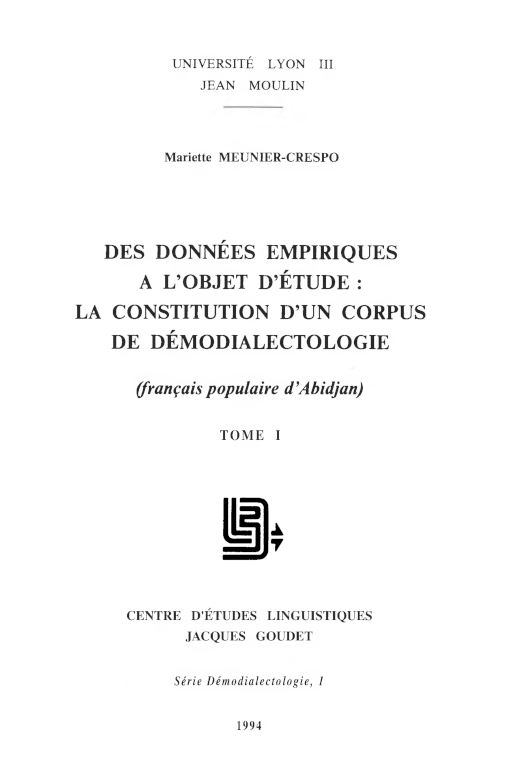 UNIVERSITÉ LYON III
JEAN MOULIN

Mariette MEUNIER-CRESPO

DES DONNÉES EMPIRIQUES
A L'OBJET D'ÉTUDE :
LA CONSTITUTION D'UN CORPUS
DE DÉMODIALECTOLOGIE

(français populaire d'Abidjan)

TOME I

CENTRE D'ÉTUDES LINGUISTIQUES
JACQUES GOUDET

Série Démodialectologie, 1

1994